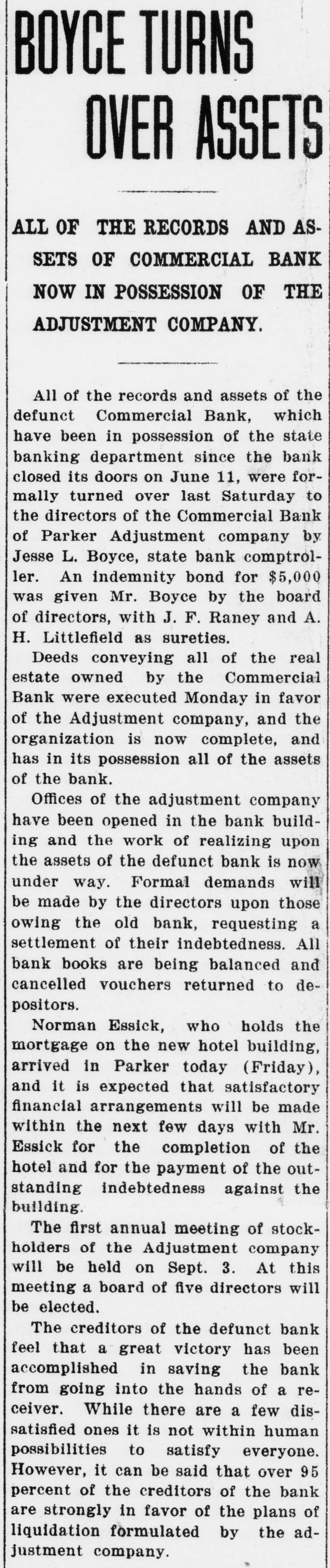 BOYCE TURNS OVER ASSETS

ALL OF THE RECORDS AND ASSETS OF COMMERCIAL BANK NOW IN POSSESSION OF THE ADJUSTMENT COMPANY.

All of the records and assets of the defunct Commercial Bank, which have been in possession of the state banking department since the bank closed its doors on June 11, were formally turned over last Saturday to the directors of the Commercial Bank of Parker Adjustment company by Jesse L. Boyce, state bank comptroller. An indemnity bond for $5,000 was given Mr. Boyce by the board of directors, with J. F. Raney and A. H. Littlefield as sureties.

Deeds conveying all of the real estate owned by the Commercial Bank were executed Monday in favor of the Adjustment company, and the organization is now complete, and has in its possession all of the assets of the bank.

Offices of the adjustment company have been opened in the bank building and the work of realizing upon the assets of the defunct bank is now under way. Formal demands will be made by the directors upon those owing the old bank, requesting a settlement of their indebtedness. All bank books are being balanced and cancelled vouchers returned to depositors.

Norman Essick, who holds the mortgage on the new hotel building, arrived in Parker today (Friday), and it is expected that satisfactory financial arrangements will be made within the next few days with Mr. Essick for the completion of the hotel and for the payment of the outstanding indebtedness against the building.

The first annual meeting of stockholders of the Adjustment company will be held on Sept. 3. At this meeting a board of five directors will be elected.

The creditors of the defunct bank feel that a great victory has been accomplished in saving the bank from going into the hands of a receiver. While there are a few dissatisfied ones it is not within human possibilities to satisfy everyone. However, it can be said that over 95 percent of the creditors of the bank are strongly in favor of the plans of liquidation formulated by the adjustment company.